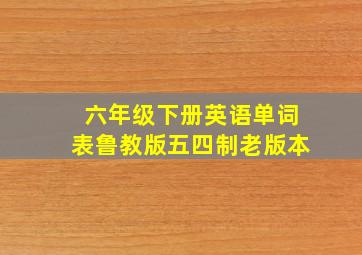 六年级下册英语单词表鲁教版五四制老版本